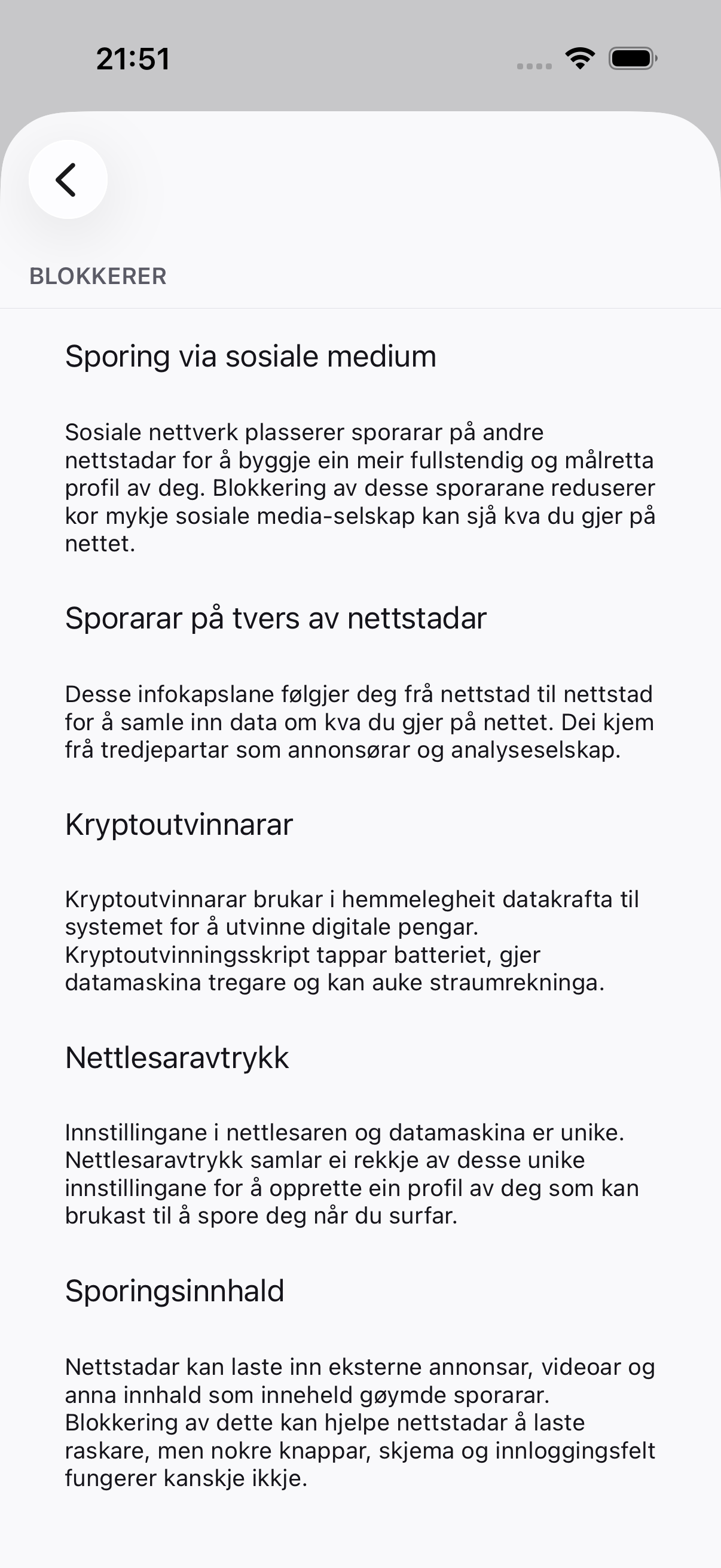 21:51

BLOKKERER

Sporing via sosiale medium

Sosiale nettverk plasserer sporarar på andre nettstadar for å byggje ein meir fullstendig og målretta profil av deg. Blokkering av desse sporarane reduserer kor mykje sosiale media-selskap kan sjå kva du gjer på nettet.

Sporarar på tvers av nettstadar

Desse infokapslane følgjer deg frå nettstad til nettstad for å samle inn data om kva du gjer på nettet. Dei kjem frå tredjepartar som annonsørar og analyseselskap.

Kryptoutvinnarar

Kryptoutvinnarar brukar i hemmelegheit datakrafta til systemet for å utvinne digitale pengar. Kryptoutvinningsskript tappar batteriet, gjer datamaskina tregare og kan auke straumrekninga.

Nettlesaravtrykk

Innstillingane i nettlesaren og datamaskina er unike. Nettlesaravtrykk samlar ei rekkje av desse unike innstillingane for å opprette ein profil av deg som kan brukast til å spore deg når du surfar.

Sporingsinnhald

Nettstadar kan laste inn eksterne annonsar, videoar og anna innhald som inneheld gøymde sporarar. Blokkering av dette kan hjelpe nettstadar å laste raskare, men nokre knappar, skjema og innloggingsfelt fungerer kanskje ikkje.